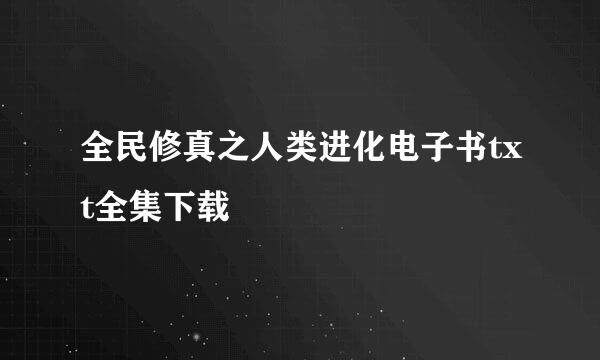 全民修真之人类进化电子书txt全集下载